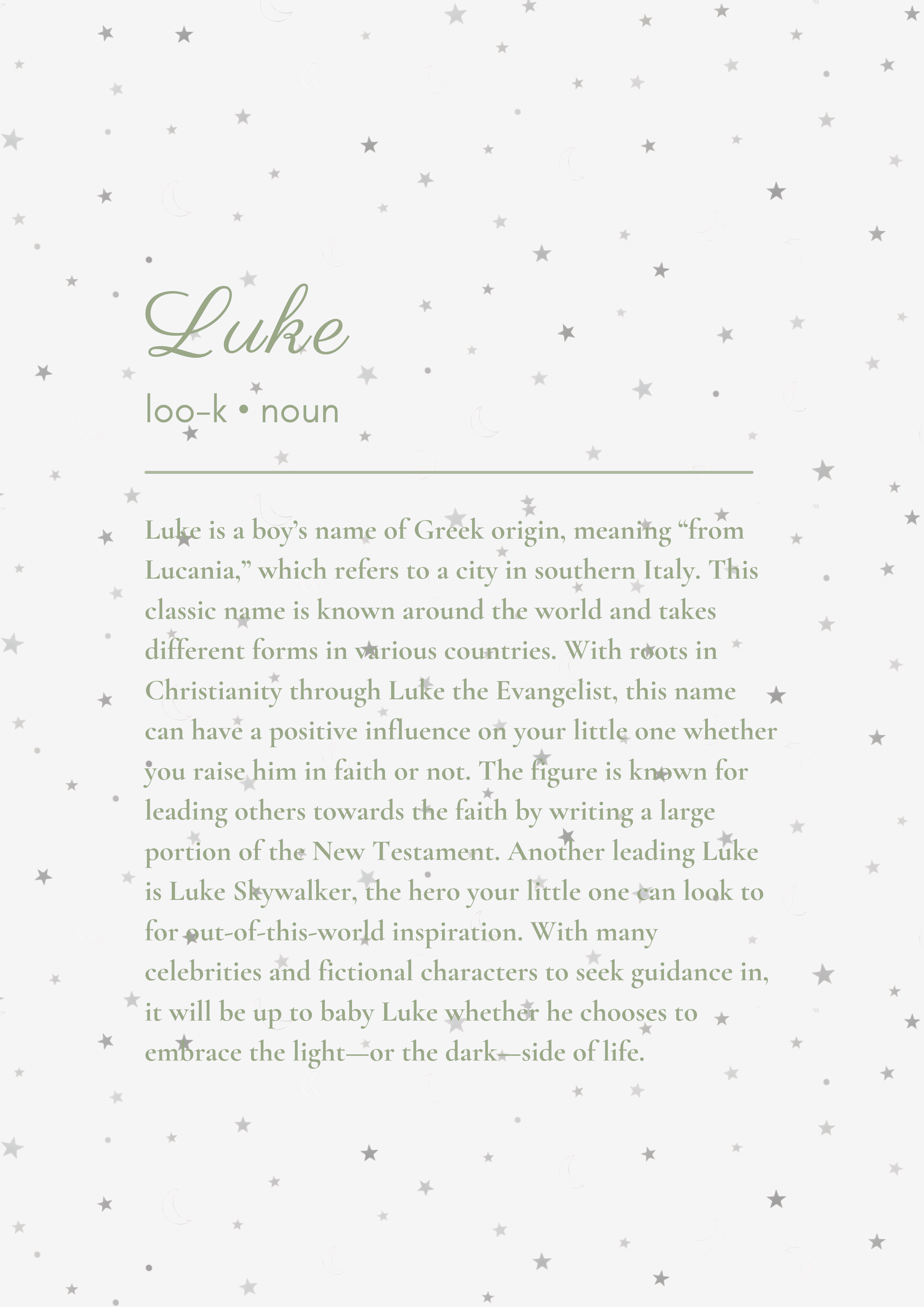 Luke

loo-k • noun

Luke is a boy's name of Greek origin, meaning "from Lucania," which refers to a city in southern Italy. This classic name is known around the world and takes different forms in various countries. With roots in Christianity through Luke the Evangelist, this name can have a positive influence on your little one whether you raise him in faith or not. The figure is known for leading others towards the faith by writing a large portion of the New Testament. Another leading Luke is Luke Skywalker, the hero your little one can look to for out-of-this-world inspiration. With many celebrities and fictional characters to seek guidance in, it will be up to baby Luke whether he chooses to embrace the light—or the dark—side of life.